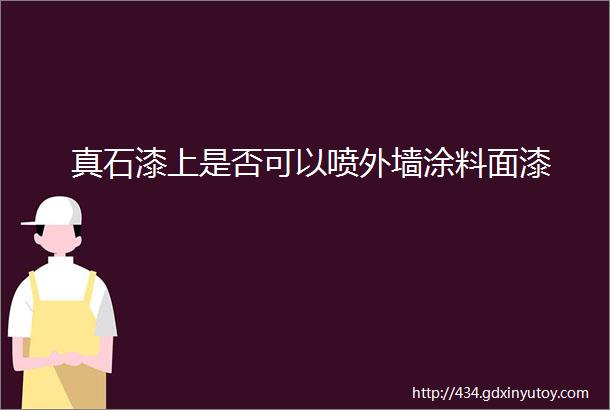 真石漆上是否可以喷外墙涂料面漆

http://434.gdxinyutoy.com